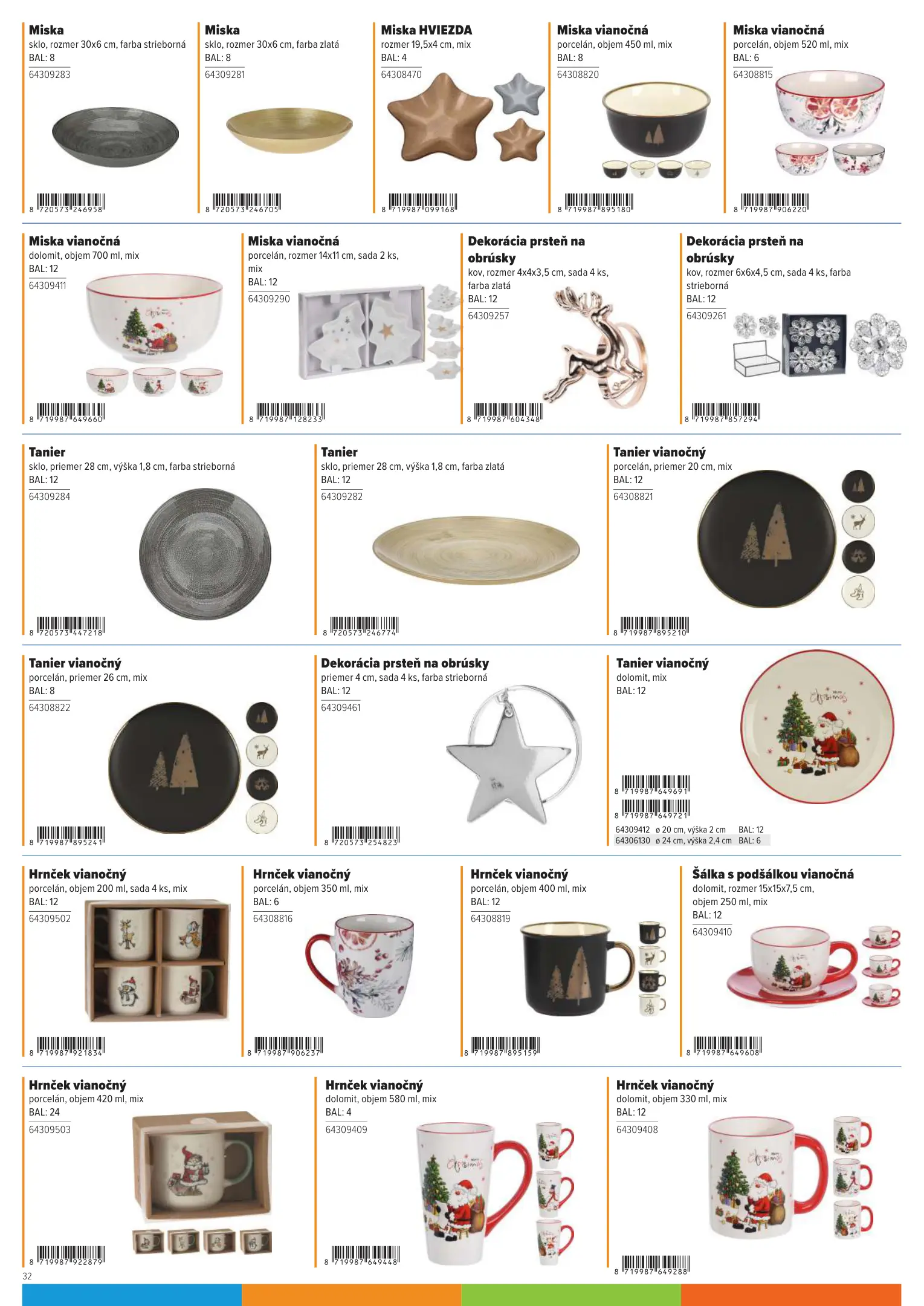 Miska
sklo, rozmer 30x6 cm, farba strieborná
BAL: 8
64309283

8 720573 246958

Miska
sklo, rozmer 30x6 cm, farba zlatá
BAL: 8
64309281

8 720573 246705

Miska HVIEZDA
rozmer 19,5x4 cm, mix
BAL: 4
64308470

8 719987 099168

Miska vianočná
porcelán, objem 450 ml, mix
BAL: 8
64308820

8 719987 895180

Miska vianočná
porcelán, objem 520 ml, mix
BAL: 6
64308815

8 719987 906220

Miska vianočná
dolomit, objem 700 ml, mix
BAL: 12
64309411

8 719987 649660

Miska vianočná
porcelán, rozmer 14x11 cm, sada 2 ks, mix
BAL: 12
64309290

8 719987 128233

Dekorácia prsteň na obrúsky
kov, rozmer 4x4x3,5 cm, sada 4 ks, farba zlatá
BAL: 12
64309257

8 719987 604348

Dekorácia prsteň na obrúsky
kov, rozmer 6x6x4,5 cm, sada 4 ks, farba strieborná
BAL: 12
64309261

8 719987 857294

Tanier
sklo, priemer 28 cm, výška 1,8 cm, farba strieborná
BAL: 12
64309284

8 720573 447218

Tanier
sklo, priemer 28 cm, výška 1,8 cm, farba zlatá
BAL: 12
64309282

8 720573 246774

Tanier vianočný
porcelán, priemer 20 cm, mix
BAL: 12
64308821

8 719987 895210

Tanier vianočný
porcelán, priemer 26 cm, mix
BAL: 8
64308822

8 719987 895241

Dekorácia prsteň na obrúsky
priemer 4 cm, sada 4 ks, farba strieborná
BAL: 12
64309461

8 720573 254823

Tanier vianočný
dolomit, mix
BAL: 12

8 719987 649691
8 719987 649721
64309412 ø 20 cm, výška 2 cm BAL: 12
64306130 ø 24 cm, výška 2,4 cm BAL: 6

Hrnček vianočný
porcelán, objem 200 ml, sada 4 ks, mix
BAL: 12
64309502

8 719987 921834

Hrnček vianočný
porcelán, objem 350 ml, mix
BAL: 6
64308816

8 719987 906237

Hrnček vianočný
porcelán, objem 400 ml, mix
BAL: 12
64308819

8 719987 895159

Šálka s podšálkou vianočná
dolomit, rozmer 15x15x7,5 cm, objem 250 ml, mix
BAL: 12
64309410

8 719987 649608

Hrnček vianočný
porcelán, objem 420 ml, mix
BAL: 24
64309503

8 719987 922879

Hrnček vianočný
dolomit, objem 580 ml, mix
BAL: 4
64309409

8 719987 649448

Hrnček vianočný
dolomit, objem 330 ml, mix
BAL: 12
64309408

8 719987 649288

32